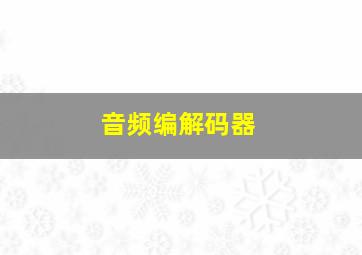 音频编解码器